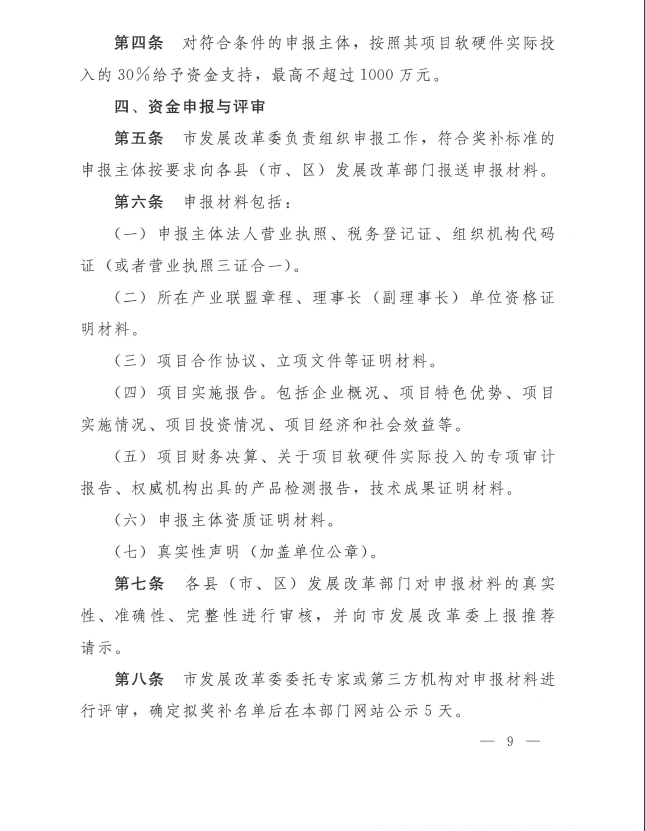 第四条　对符合条件的申报主体，按照其项目软硬件实际投入的30%给予资金支持，最高不超过1000万元。

四、资金申报与评审

第五条　市发展改革委负责组织申报工作，符合奖补标准的申报主体按要求向各县（市、区）发展改革部门报送申报材料。

第六条　申报材料包括：

（一）申报主体法人营业执照、税务登记证、组织机构代码证（或者营业执照三证合一）。

（二）所在产业联盟章程、理事长（副理事长）单位资格证明材料。

（三）项目合作协议、立项文件等证明材料。

（四）项目实施报告。包括企业概况、项目特色优势、项目实施情况、项目投资情况、项目经济和社会效益等。

（五）项目财务决算、关于项目软硬件实际投入的专项审计报告、权威机构出具的产品检测报告，技术成果证明材料。

（六）申报主体资质证明材料。

（七）真实性声明（加盖单位公章）。

第七条　各县（市、区）发展改革部门对申报材料的真实性、准确性、完整性进行审核，并向市发展改革委上报推荐请示。

第八条　市发展改革委委托专家或第三方机构对申报材料进行评审，确定拟奖补名单后在本部门网站公示5天。

— 9 —